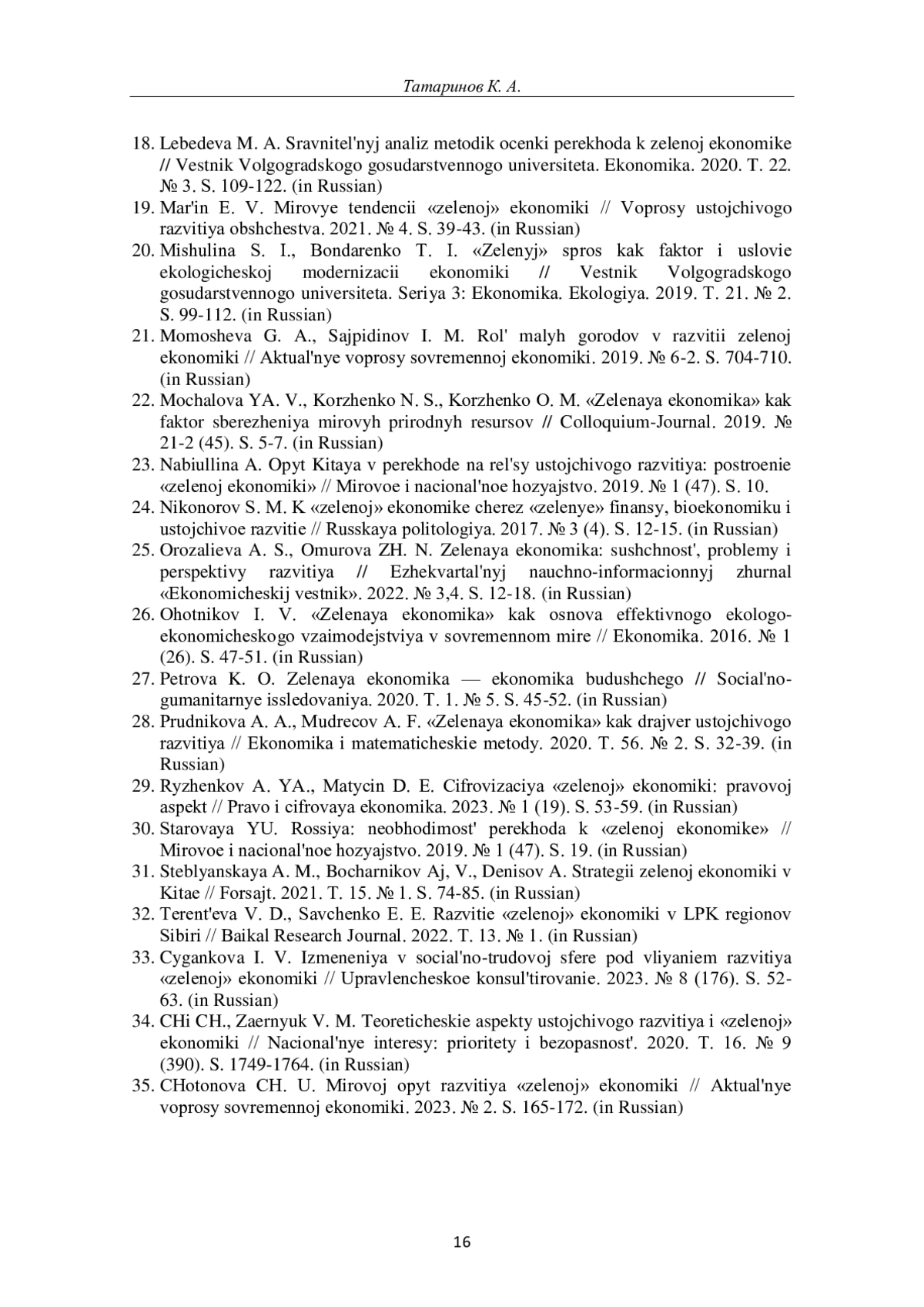 Татаринов К. А.

18. Lebedeva M. A. Sravnitel'nyj analiz metodik ocenki perekhoda k zelenoj ekonomike // Vestnik Volgogradskogo gosudarstvennogo universiteta. Ekonomika. 2020. T. 22. № 3. S. 109-122. (in Russian)
19. Mar'in E. V. Mirovye tendencii «zelenoj» ekonomiki // Voprosy ustojchivogo razvitiya obshchestva. 2021. № 4. S. 39-43. (in Russian)
20. Mishulina S. I., Bondarenko T. I. «Zelenyj» spros kak faktor i uslovie ekologicheskoj modernizacii ekonomiki // Vestnik Volgogradskogo gosudarstvennogo universiteta. Seriya 3: Ekonomika. Ekologiya. 2019. T. 21. № 2. S. 99-112. (in Russian)
21. Momosheva G. A., Sajpidinov I. M. Rol' malyh gorodov v razvitii zelenoj ekonomiki // Aktual'nye voprosy sovremennoj ekonomiki. 2019. № 6-2. S. 704-710. (in Russian)
22. Mochalova YA. V., Korzhenko N. S., Korzhenko O. M. «Zelenaya ekonomika» kak faktor sberezheniya mirovyh prirodnyh resursov // Colloquium-Journal. 2019. № 21-2 (45). S. 5-7. (in Russian)
23. Nabiullina A. Opyt Kitaya v perekhode na rel'sy ustojchivogo razvitiya: postroenie «zelenoj ekonomiki» // Mirovoe i nacional'noe hozyajstvo. 2019. № 1 (47). S. 10.
24. Nikonorov S. M. K «zelenoj» ekonomike cherez «zelenye» finansy, bioekonomiku i ustojchivoe razvitie // Russkaya politologiya. 2017. № 3 (4). S. 12-15. (in Russian)
25. Orozalieva A. S., Omurova ZH. N. Zelenaya ekonomika: sushchnost', problemy i perspektivy razvitiya // Ezhekvartal'nyj nauchno-informacionnyj zhurnal «Ekonomicheskij vestnik». 2022. № 3,4. S. 12-18. (in Russian)
26. Ohotnikov I. V. «Zelenaya ekonomika» kak osnova effektivnogo ekologo-ekonomicheskogo vzaimodejstviya v sovremennom mire // Ekonomika. 2016. № 1 (26). S. 47-51. (in Russian)
27. Petrova K. O. Zelenaya ekonomika — ekonomika budushchego // Social'no-gumanitarnye issledovaniya. 2020. T. 1. № 5. S. 45-52. (in Russian)
28. Prudnikova A. A., Mudrecov A. F. «Zelenaya ekonomika» kak drajver ustojchivogo razvitiya // Ekonomika i matematicheskie metody. 2020. T. 56. № 2. S. 32-39. (in Russian)
29. Ryzhenkov A. YA., Matycin D. E. Cifrovizaciya «zelenoj» ekonomiki: pravovoj aspekt // Pravo i cifrovaya ekonomika. 2023. № 1 (19). S. 53-59. (in Russian)
30. Starovaya YU. Rossiya: neobhodimost' perekhoda k «zelenoj ekonomike» // Mirovoe i nacional'noe hozyajstvo. 2019. № 1 (47). S. 19. (in Russian)
31. Steblyanskaya A. M., Bocharnikov Aj, V., Denisov A. Strategii zelenoj ekonomiki v Kitae // Forsajt. 2021. T. 15. № 1. S. 74-85. (in Russian)
32. Terent'eva V. D., Savchenko E. E. Razvitie «zelenoj» ekonomiki v LPK regionov Sibiri // Baikal Research Journal. 2022. T. 13. № 1. (in Russian)
33. Cygankova I. V. Izmeneniya v social'no-trudovoj sfere pod vliyaniem razvitiya «zelenoj» ekonomiki // Upravlencheskoe konsul'tirovanie. 2023. № 8 (176). S. 52-63. (in Russian)
34. CHi CH., Zaernyuk V. M. Teoreticheskie aspekty ustojchivogo razvitiya i «zelenoj» ekonomiki // Nacional'nye interesy: prioritety i bezopasnost'. 2020. T. 16. № 9 (390). S. 1749-1764. (in Russian)
35. CHotonova CH. U. Mirovoj opyt razvitiya «zelenoj» ekonomiki // Aktual'nye voprosy sovremennoj ekonomiki. 2023. № 2. S. 165-172. (in Russian)

16